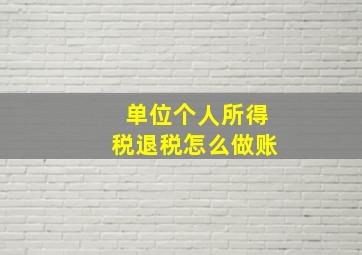 单位个人所得税退税怎么做账